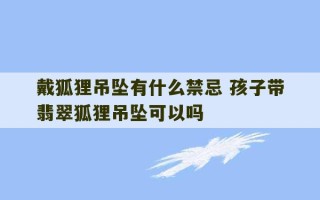 戴狐狸吊坠有什么禁忌 孩子带翡翠狐狸吊坠可以吗